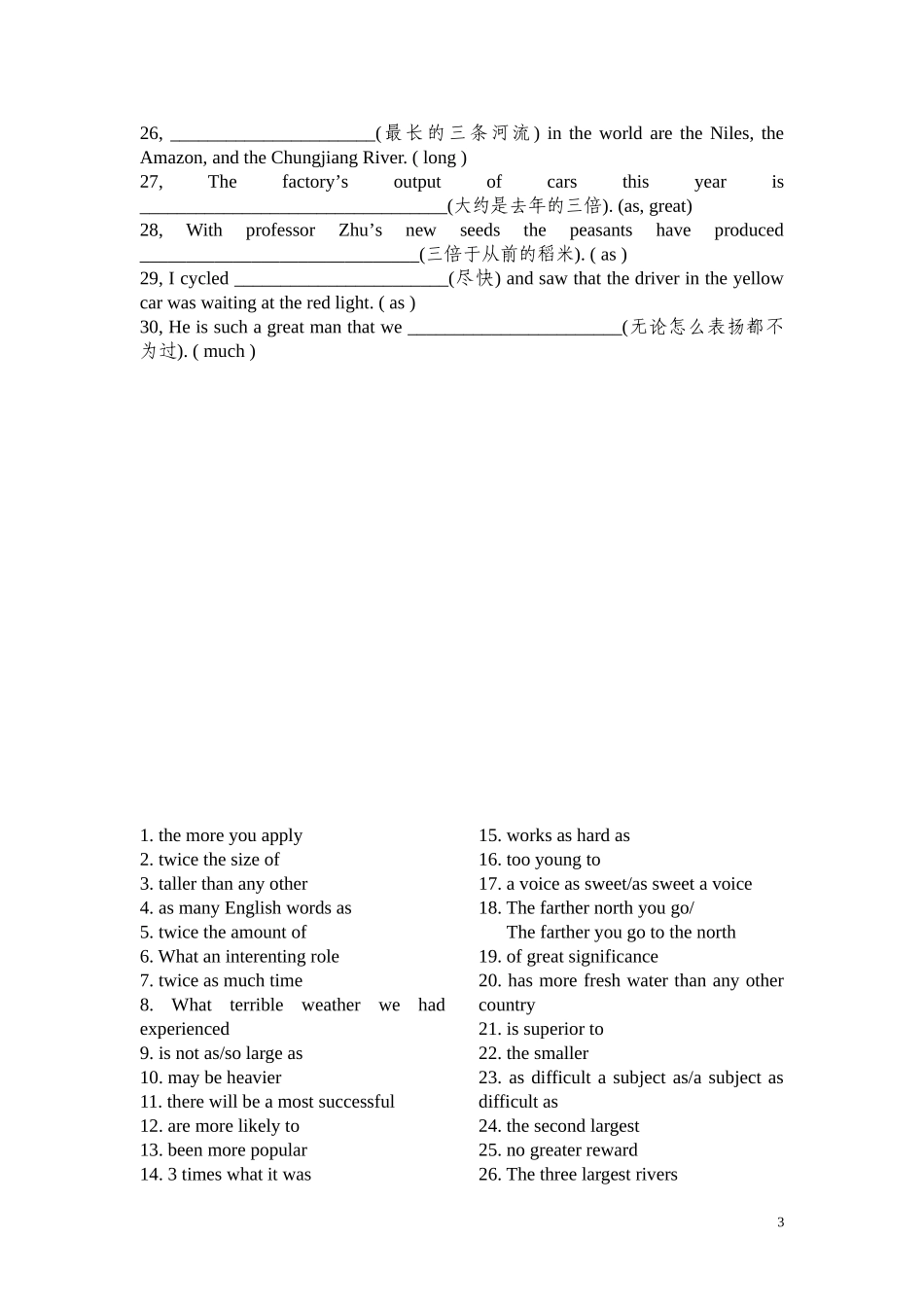 26, ______________________(最长的三条河流) in the world are the Niles, the Amazon, and the Chungjiang River. ( long )
27, The factory's output of cars this year is _________________________________(大约是去年的三倍). (as, great)
28, With professor Zhu's new seeds the peasants have produced ______________________________(三倍于从前的稻米). ( as )
29, I cycled _______________________(尽快) and saw that the driver in the yellow car was waiting at the red light. ( as )
30, He is such a great man that we _______________________(无论怎么表扬都不为过). ( much )

1. the more you apply
2. twice the size of
3. taller than any other
4. as many English words as
5. twice the amount of
6. What an interenting role
7. twice as much time
8. What terrible weather we had experienced
9. is not as/so large as
10. may be heavier
11. there will be a most successful
12. are more likely to
13. been more popular
14. 3 times what it was

15. works as hard as
16. too young to
17. a voice as sweet/as sweet a voice
18. The farther north you go/ The farther you go to the north
19. of great significance
20. has more fresh water than any other country
21. is superior to
22. the smaller
23. as difficult a subject as/a subject as difficult as
24. the second largest
25. no greater reward
26. The three largest rivers

3